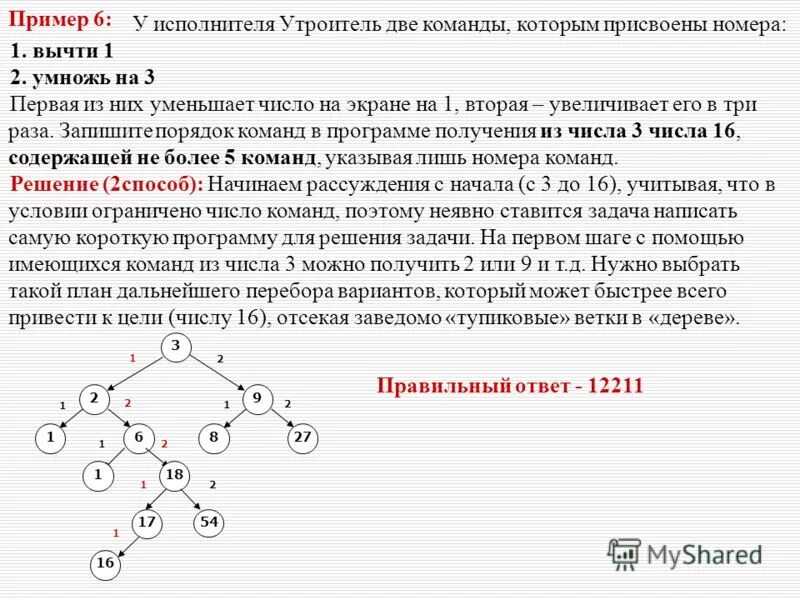 Пример 6: У исполнителя Утроитель две команды, которым присвоены номера:
1. вычти 1
2. умножь на 3
Первая из них уменьшает число на экране на 1, вторая – увеличивает его в три раза. Запишите порядок команд в программе получения из числа 3 числа 16, содержащей не более 5 команд, указывая лишь номера команд.
Решение (2способ): Начинаем рассуждения с начала (с 3 до 16), учитывая, что в условии ограничено число команд, поэтому неявно ставится задача написать самую короткую программу для решения задачи. На первом шаге с помощью имеющихся команд из числа 3 можно получить 2 или 9 и т.д. Нужно выбрать такой план дальнейшего перебора вариантов, который может быстрее всего привести к цели (числу 16), отсекая заведомо «тупиковые» ветки в «дереве».

3
1 2
2 9
1 2 1 2
1 6 8 27
1 2
1 18
1 2
17 54
1
16

Правильный ответ - 12211

MyShared